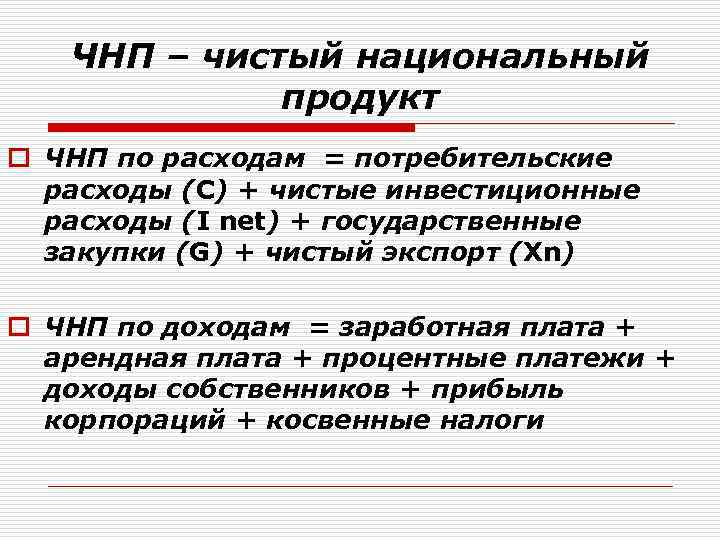 ЧНП – чистый национальный продукт

ЧНП по расходам = потребительские расходы (C) + чистые инвестиционные расходы (I net) + государственные закупки (G) + чистый экспорт (Xn)

ЧНП по доходам = заработная плата + арендная плата + процентные платежи + доходы собственников + прибыль корпораций + косвенные налоги